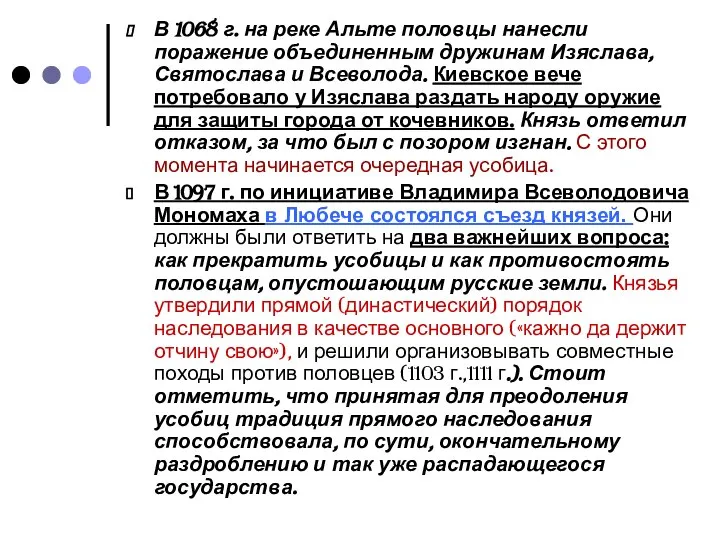 В 1068 г. на реке Альте половцы нанесли поражение объединенным дружинам Изяслава, Святослава и Всеволода. Киевское вече потребовало у Изяслава раздать народу оружие для защиты города от кочевников. Князь ответил отказом, за что был с позором изгнан. С этого момента начинается очередная усобица.

В 1097 г. по инициативе Владимира Всеволодовича Мономаха в Любече состоялся съезд князей. Они должны были ответить на два важнейших вопроса: как прекратить усобицы и как противостоять половцам, опустошающим русские земли. Князья утвердили прямой (династический) порядок наследования в качестве основного («кажно да держит отчину свою»), и решили организовывать совместные походы против половцев (1103 г.,1111 г.). Стоит отметить, что принятая для преодоления усобиц традиция прямого наследования способствовала, по сути, окончательному раздроблению и так уже распадающегося государства.